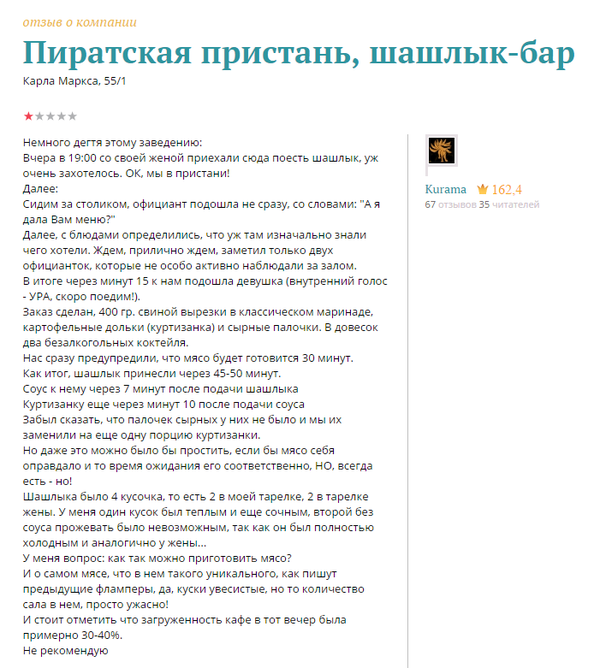 отзыв о компании

Пиратская пристань, шашлык-бар

Карла Маркса, 55/1

Немного дегтя этому заведению:
Вчера в 19:00 со своей женой приехали сюда поесть шашлык, уж очень захотелось. ОК, мы в пристани!
Далее:
Сидим за столиком, официант подошла не сразу, со словами: "А я дала Вам меню?"
Далее, с блюдами определились, что уж там изначально знали чего хотели. Ждем, прилично ждем, заметил только двух официанток, которые не особо активно наблюдали за залом.
В итоге через минут 15 к нам подошла девушка (внутренний голос - УРА, скоро поедим!).
Заказ сделан, 400 гр. свиной вырезки в классическом маринаде, картофельные дольки (куртизанка) и сырные палочки. В довесок два безалкогольных коктейля.
Нас сразу предупредили, что мясо будет готовится 30 минут.
Как итог, шашлык принесли через 45-50 минут.
Соус к нему через 7 минут после подачи шашлыка
Куртизанку еще через минут 10 после подачи соуса
Забыл сказать, что палочек сырных у них не было и мы их заменили на еще одну порцию куртизанки.
Но даже это можно было бы простить, если бы мясо себя оправдало и то время ожидания его соответственно, НО, всегда есть - но!
Шашлыка было 4 кусочка, то есть 2 в моей тарелке, 2 в тарелке жены. У меня один кусок был теплым и еще сочным, второй без соуса прожевать было невозможным, так как он был полностью холодным и аналогично у жены...
У меня вопрос: как так можно приготовить мясо?
И о самом мясе, что в нем такого уникального, как пишут предыдущие фламперы, да, куски увесистые, но то количество сала в нем, просто ужасно!
И стоит отметить что загруженность кафе в тот вечер была примерно 30-40%.
Не рекомендую

Kurama 162,4
67 отзывов 35 читателей